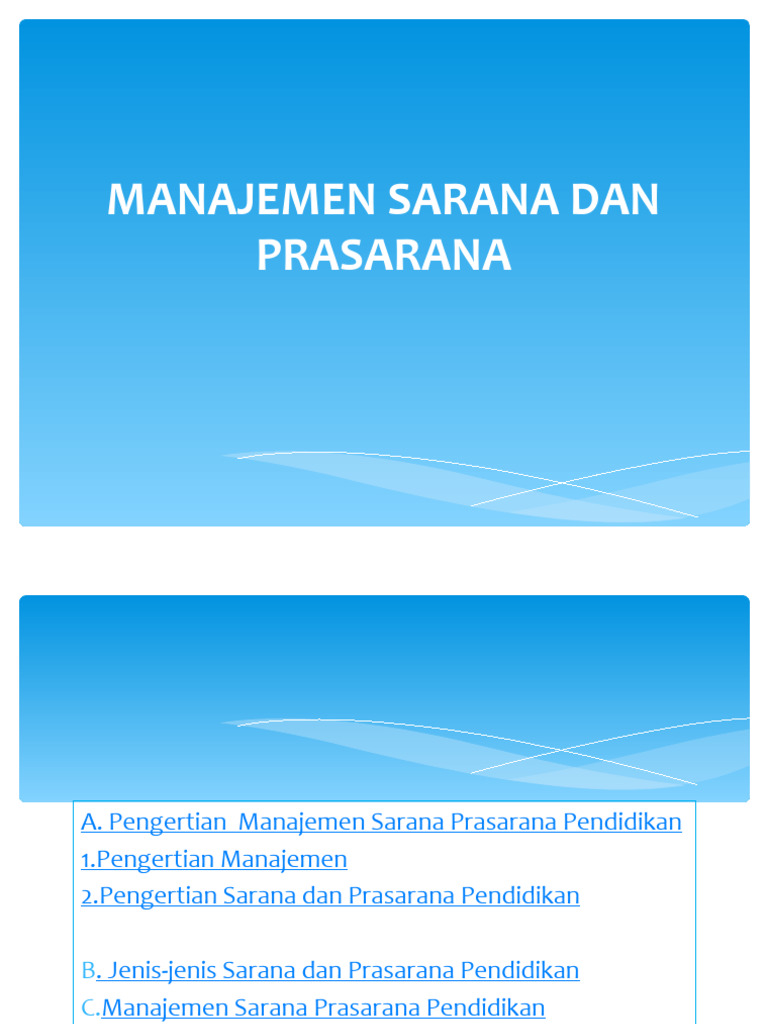 MANAJEMEN SARANA DAN PRASARANA

A. Pengertian Manajemen Sarana Prasarana Pendidikan
1.Pengertian Manajemen
2.Pengertian Sarana dan Prasarana Pendidikan

B. Jenis-jenis Sarana dan Prasarana Pendidikan
C.Manajemen Sarana Prasarana Pendidikan